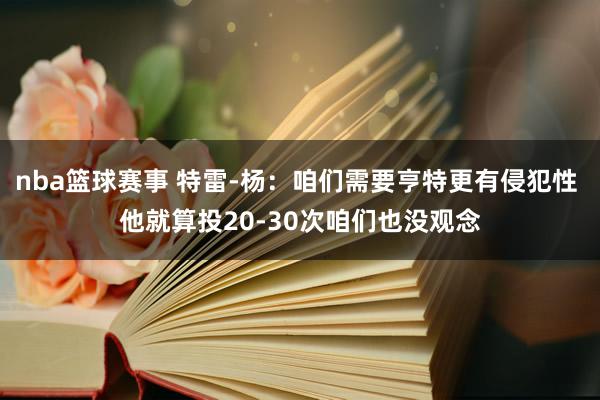 nba篮球赛事 特雷-杨：咱们需要亨特更有侵犯性 他就算投20-30次咱们也没观念